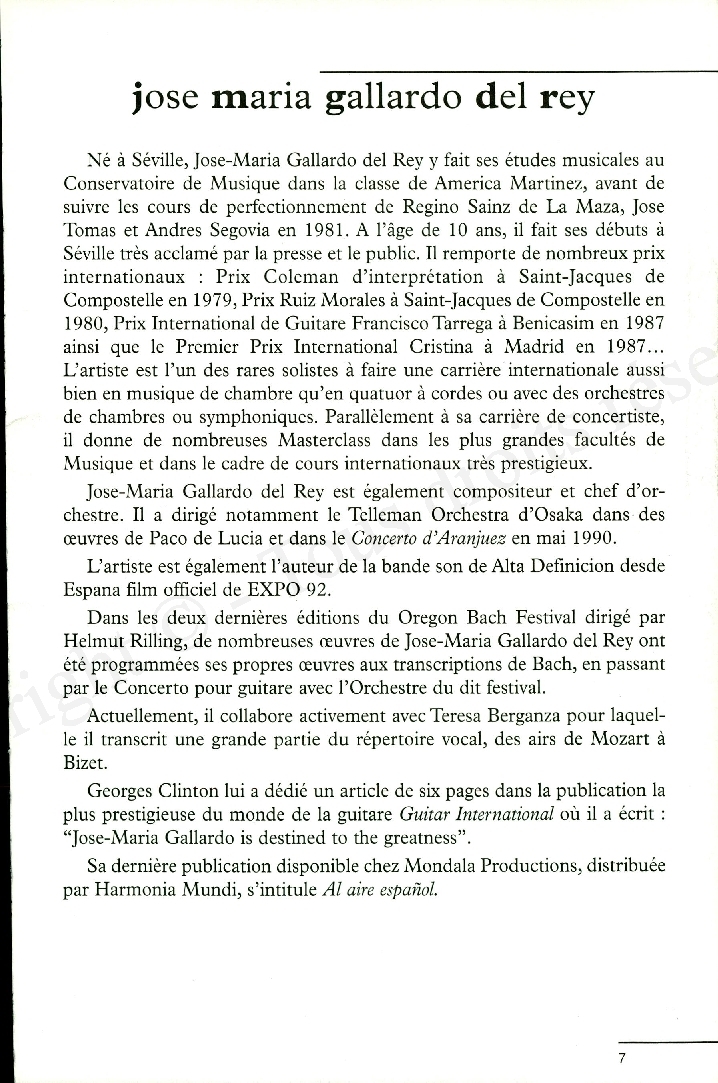 jose maria gallardo del rey

Né à Séville, Jose-Maria Gallardo del Rey y fait ses études musicales au Conservatoire de Musique dans la classe de America Martinez, avant de suivre les cours de perfectionnement de Regino Sainz de La Maza, Jose Tomas et Andres Segovia en 1981. A l'âge de 10 ans, il fait ses débuts à Séville très acclamé par la presse et le public. Il remporte de nombreux prix internationaux : Prix Coleman d'interprétation à Saint-Jacques de Compostelle en 1979, Prix Ruiz Morales à Saint-Jacques de Compostelle en 1980, Prix International de Guitare Francisco Tarrega à Benicasim en 1987 ainsi que le Premier Prix International Cristina à Madrid en 1987... L'artiste est l'un des rares solistes à faire une carrière internationale aussi bien en musique de chambre qu'en quatuor à cordes ou avec des orchestres de chambres ou symphoniques. Parallèlement à sa carrière de concertiste, il donne de nombreuses Masterclass dans les plus grandes facultés de Musique et dans le cadre de cours internationaux très prestigieux.

Jose-Maria Gallardo del Rey est également compositeur et chef d'orchestre. Il a dirigé notamment le Telleman Orchestra d'Osaka dans des œuvres de Paco de Lucia et dans le Concerto d'Aranjuez en mai 1990.

L'artiste est également l'auteur de la bande son de Alta Definicion desde Espana film officiel de EXPO 92.

Dans les deux dernières éditions du Oregon Bach Festival dirigé par Helmut Rilling, de nombreuses œuvres de Jose-Maria Gallardo del Rey ont été programmées ses propres œuvres aux transcriptions de Bach, en passant par le Concerto pour guitare avec l'Orchestre du dit festival.

Actuellement, il collabore activement avec Teresa Berganza pour laquelle il transcrit une grande partie du répertoire vocal, des airs de Mozart à Bizet.

Georges Clinton lui a dédié un article de six pages dans la publication la plus prestigieuse du monde de la guitare Guitar International où il a écrit : "Jose-Maria Gallardo is destined to the greatness".

Sa dernière publication disponible chez Mondala Productions, distribuée par Harmonia Mundi, s'intitule Al aire español.

7